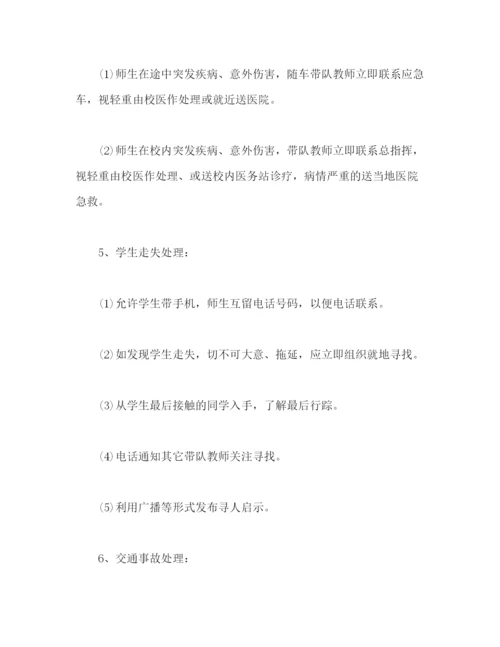 ⑴师生在途中突发疾病、意外伤害，随车带队教师立即联系应急车，视轻重由校医作处理或就近送医院。

⑵师生在校内突发疾病、意外伤害，带队教师立即联系总指挥，视轻重由校医作处理、或送校内医务站诊疗，病情严重的送当地医院急救。

5、学生走失处理：

⑴允许学生带手机，师生互留电话号码，以便电话联系。

⑵如发现学生走失，切不可大意、拖延，应立即组织就地寻找。

⑶从学生最后接触的同学入手，了解最后行踪。

⑷电话通知其它带队教师关注寻找。

⑸利用广播等形式发布寻人启示。

6、交通事故处理：